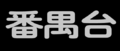 番禺台